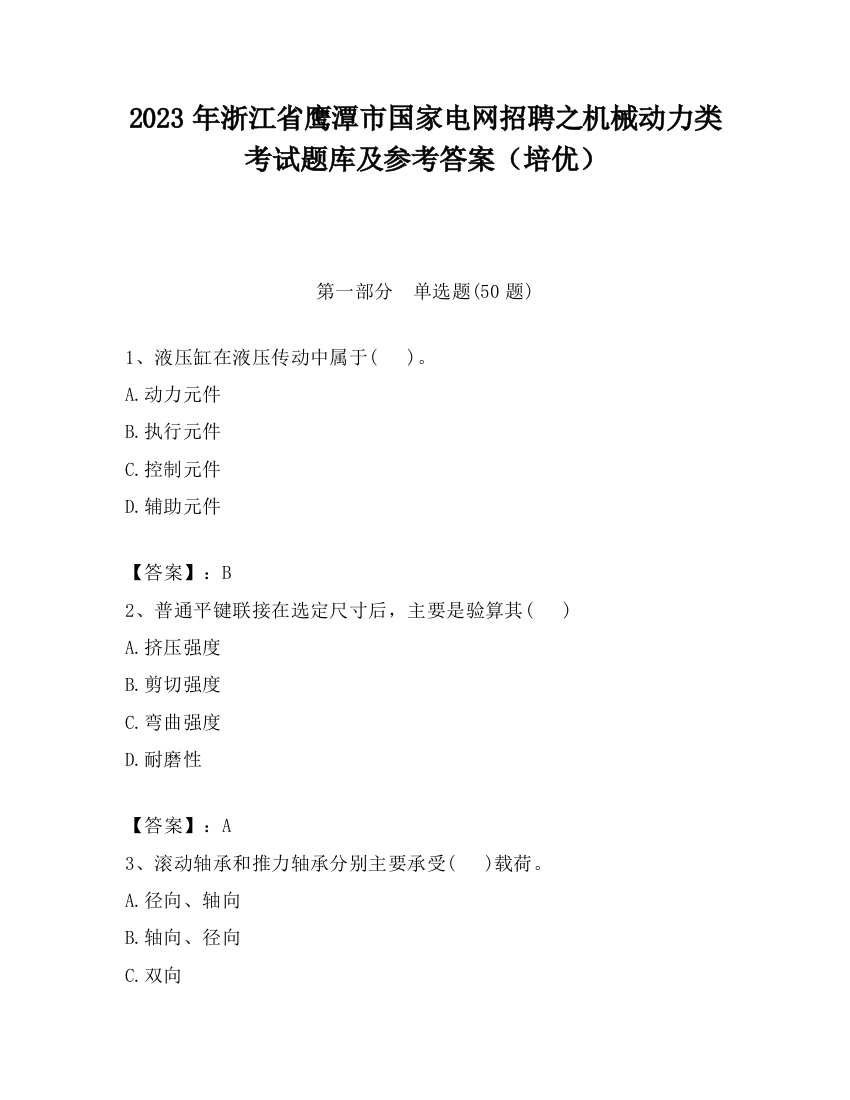 2023 年浙江省鹰潭市国家电网招聘之机械动力类考试题库及参考答案（培优）

第一部分　单选题(50 题)

1、液压缸在液压传动中属于(　 )。

A.动力元件

B.执行元件

C.控制元件

D.辅助元件

【答案】：B

2、普通平键联接在选定尺寸后，主要是验算其(　 )

A.挤压强度

B.剪切强度

C.弯曲强度

D.耐磨性

【答案】：A

3、滚动轴承和推力轴承分别主要承受(　 )载荷。

A.径向、轴向

B.轴向、径向

C.双向